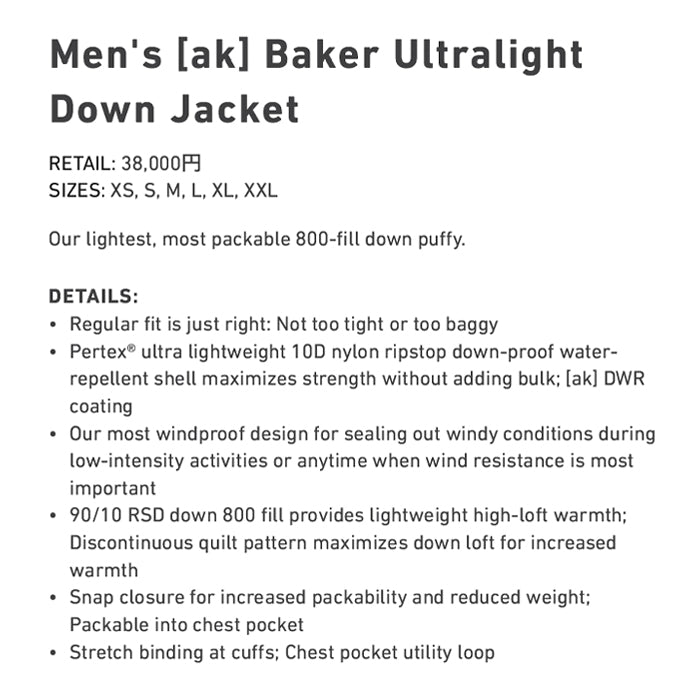 Men's [ak] Baker Ultralight Down Jacket

RETAIL: 38,000円
SIZES: XS, S, M, L, XL, XXL

Our lightest, most packable 800-fill down puffy.

DETAILS:
• Regular fit is just right: Not too tight or too baggy
• Pertex® ultra lightweight 10D nylon ripstop down-proof water-repellent shell maximizes strength without adding bulk; [ak] DWR coating
• Our most windproof design for sealing out windy conditions during low-intensity activities or anytime when wind resistance is most important
• 90/10 RSD down 800 fill provides lightweight high-loft warmth; Discontinuous quilt pattern maximizes down loft for increased warmth
• Snap closure for increased packability and reduced weight; Packable into chest pocket
• Stretch binding at cuffs; Chest pocket utility loop